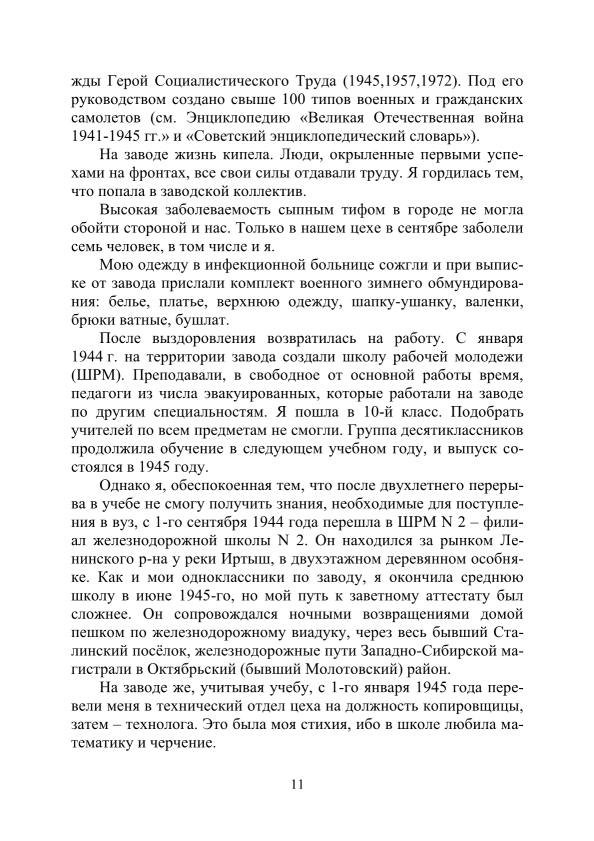 жды Герой Социалистического Труда (1945,1957,1972). Под его руководством создано свыше 100 типов военных и гражданских самолетов (см. Энциклопедию «Великая Отечественная война 1941-1945 гг.» и «Советский энциклопедический словарь»).

На заводе жизнь кипела. Люди, окрыленные первыми успехами на фронтах, все свои силы отдавали труду. Я гордилась тем, что попала в заводской коллектив.

Высокая заболеваемость сыпным тифом в городе не могла обойти стороной и нас. Только в нашем цехе в сентябре заболели семь человек, в том числе и я.

Мою одежду в инфекционной больнице сожгли и при выписке от завода прислали комплект военного зимнего обмундирования: белье, платье, верхнюю одежду, шапку-ушанку, валенки, брюки ватные, бушлат.

После выздоровления возвратилась на работу. С января 1944 г. на территории завода создали школу рабочей молодежи (ШРМ). Преподавали, в свободное от основной работы время, педагоги из числа эвакуированных, которые работали на заводе по другим специальностям. Я пошла в 10-й класс. Подобрать учителей по всем предметам не смогли. Группа десятиклассников продолжила обучение в следующем учебном году, и выпуск состоялся в 1945 году.

Однако я, обеспокоенная тем, что после двухлетнего перерыва в учебе не смогу получить знания, необходимые для поступления в вуз, с 1-го сентября 1944 года перешла в ШРМ N 2 – филиал железнодорожной школы N 2. Он находился за рынком Ленинского р-на у реки Иртыш, в двухэтажном деревянном особняке. Как и мои одноклассники по заводу, я окончила среднюю школу в июне 1945-го, но мой путь к заветному аттестату был сложнее. Он сопровождался ночными возвращениями домой пешком по железнодорожному виадуку, через весь бывший Сталинский посёлок, железнодорожные пути Западно-Сибирской магистрали в Октябрьский (бывший Молотовский) район.

На заводе же, учитывая учебу, с 1-го января 1945 года перевели меня в технический отдел цеха на должность копировщицы, затем – технолога. Это была моя стихия, ибо в школе любила математику и черчение.

11